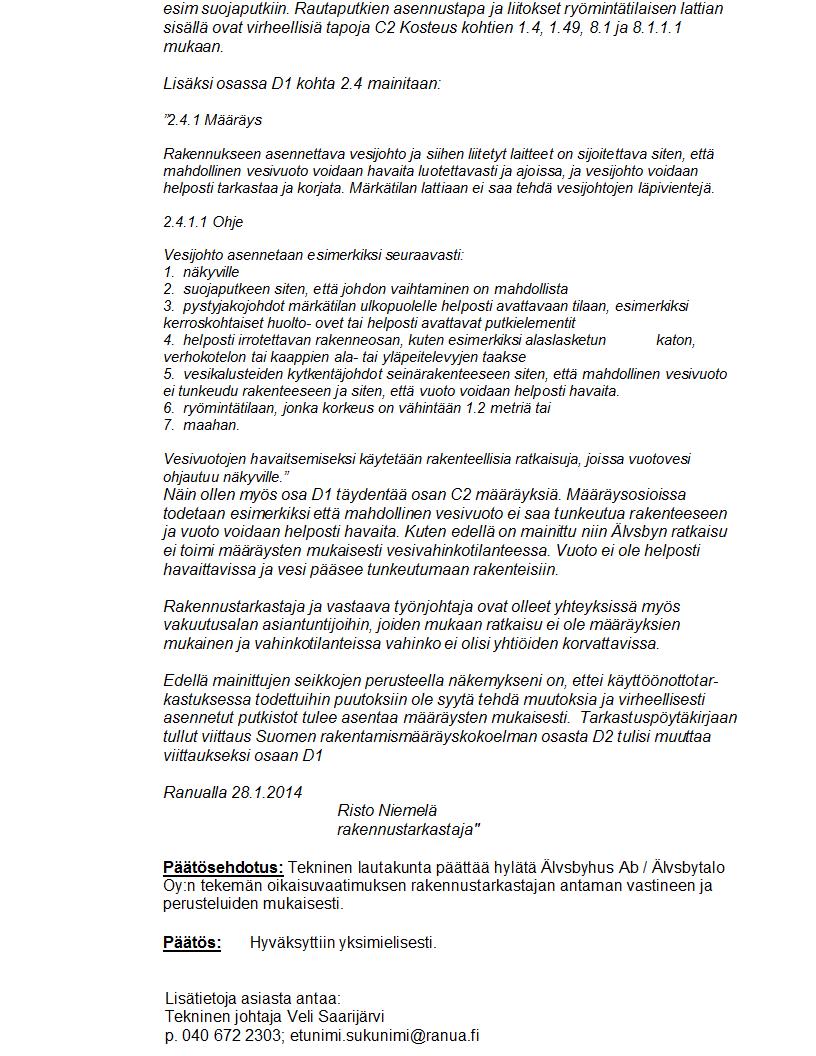 esim suojaputkiin. Rautaputkien asennustapa ja liitokset ryömintätilaisen lattian sisällä ovat virheellisiä tapoja C2 Kosteus kohtien 1.4, 1.49, 8.1 ja 8.1.1.1 mukaan.

Lisäksi osassa D1 kohta 2.4 mainitaan:

"2.4.1 Määräys

Rakennukseen asennettava vesijohto ja siihen liitetyt laitteet on sijoitettava siten, että mahdollinen vesivuoto voidaan havaita luotettavasti ja ajoissa, ja vesijohto voidaan helposti tarkastaa ja korjata. Märkätilan lattiaan ei saa tehdä vesijohtojen läpivientejä.

2.4.1.1 Ohje

Vesijohto asennetaan esimerkiksi seuraavasti:
1. näkyville
2. suojaputkeen siten, että johdon vaihtaminen on mahdollista
3. pystyjakojohdot märkätilan ulkopuolelle helposti avattavaan tilaan, esimerkiksi kerroskohtaiset huolto- ovet tai helposti avattavat putkielementit
4. helposti irrotettavan rakenneosan, kuten esimerkiksi alaslasketun katon, verhokotelon tai kaappien ala- tai yläpeitelevyjen taakse
5. vesikalusteiden kytkentäjohdot seinärakenteeseen siten, että mahdollinen vesivuoto ei tunkeudu rakenteeseen ja siten, että vuoto voidaan helposti havaita.
6. ryömintätilaan, jonka korkeus on vähintään 1.2 metriä tai
7. maahan.

Vesivuotojen havaitsemiseksi käytetään rakenteellisia ratkaisuja, joissa vuotovesi ohjautuu näkyville."
Näin ollen myös osa D1 täydentää osan C2 määräyksiä. Määräysosioissa todetaan esimerkiksi että mahdollinen vesivuoto ei saa tunkeutua rakenteeseen ja vuoto voidaan helposti havaita. Kuten edellä on mainittu niin Älvsbyn ratkaisu ei toimi määräysten mukaisesti vesivahinkotilanteessa. Vuoto ei ole helposti havaittavissa ja vesi pääsee tunkeutumaan rakenteisiin.

Rakennustarkastaja ja vastaava työnjohtaja ovat olleet yhteyksissä myös vakuutusalan asiantuntijoihin, joiden mukaan ratkaisu ei ole määräyksien mukainen ja vahinkotilanteissa vahinko ei olisi yhtiöiden korvattavissa.

Edellä mainittujen seikkojen perusteella näkemykseni on, ettei käyttöönottotarkastuksessa todettuihin puutoksiin ole syytä tehdä muutoksia ja virheellisesti asennetut putkistot tulee asentaa määräysten mukaisesti. Tarkastuspöytäkirjaan tullut viittaus Suomen rakentamismääräyskokoelman osasta D2 tulisi muuttaa viittaukseksi osaan D1

Ranualla 28.1.2014
Risto Niemelä
rakennustarkastaja"

Päätösehdotus: Tekninen lautakunta päättää hylätä Älvsbyhus Ab / Älvsbytalo Oy:n tekemän oikaisuvaatimuksen rakennustarkastajan antaman vastineen ja perusteluiden mukaisesti.

Päätös: Hyväksyttiin yksimielisesti.

Lisätietoja asiasta antaa:
Tekninen johtaja Veli Saarijärvi
p. 040 672 2303; etunimi.sukunimi@ranua.fi